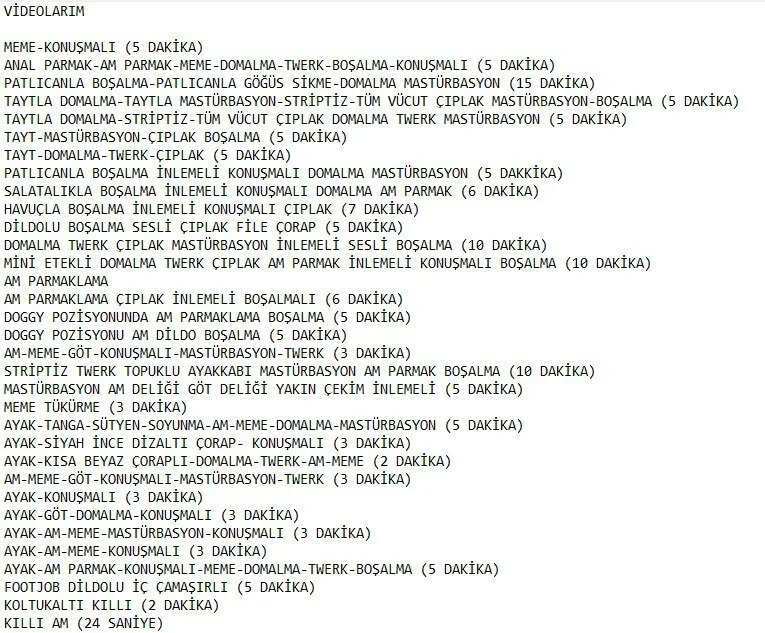 VİDEOLARIM

MEME-KONUŞMALI (5 DAKİKA)
ANAL PARMAK-AM PARMAK-MEME-DOMALMA-TWERK-BOŞALMA-KONUŞMALI (5 DAKİKA)
PATLICANLA BOŞALMA-PATLICANLA GÖĞÜS SİKME-DOMALMA MASTÜRBASYON (15 DAKİKA)
TAYTLA DOMALMA-TAYTLA MASTÜRBASYON-STRİPTİZ-TÜM VÜCUT ÇIPLAK MASTÜRBASYON-BOŞALMA (5 DAKİKA)
TAYTLA DOMALMA-STRİPTİZ-TÜM VÜCUT ÇIPLAK DOMALMA TWERK MASTÜRBASYON (5 DAKİKA)
TAYT-MASTÜRBASYON-ÇIPLAK BOŞALMA (5 DAKİKA)
TAYT-DOMALMA-TWERK-ÇIPLAK (5 DAKİKA)
PATLICANLA BOŞALMA İNLEMELİ KONUŞMALI DOMALMA MASTÜRBASYON (5 DAKKİKA)
SALATALIKLA BOŞALMA İNLEMELİ KONUŞMALI DOMALMA AM PARMAK (6 DAKİKA)
HAVUÇLA BOŞALMA İNLEMELİ KONUŞMALI ÇIPLAK (7 DAKİKA)
DİLDOLU BOŞALMA SESLİ ÇIPLAK FİLE ÇORAP (5 DAKİKA)
DOMALMA TWERK ÇIPLAK MASTÜRBASYON İNLEMELİ SESLİ BOŞALMA (10 DAKİKA)
MİNİ ETEKLİ DOMALMA TWERK ÇIPLAK AM PARMAK İNLEMELİ KONUŞMALI BOŞALMA (10 DAKİKA)
AM PARMAKLAMA
AM PARMAKLAMA ÇIPLAK İNLEMELİ BOŞALMALI (6 DAKİKA)
DOGGY POZİSYONUNDA AM PARMAKLAMA BOŞALMA (5 DAKİKA)
DOGGY POZİSYONU AM DİLDO BOŞALMA (5 DAKİKA)
AM-MEME-GÖT-KONUŞMALI-MASTÜRBASYON-TWERK (3 DAKİKA)
STRİPTİZ TWERK TOPUKLU AYAKKABI MASTÜRBASYON AM PARMAK BOŞALMA (10 DAKİKA)
MASTÜRBASYON AM DELİĞİ GÖT DELİĞİ YAKIN ÇEKİM İNLEMELİ (5 DAKİKA)
MEME TÜKÜRME (3 DAKİKA)
AYAK-TANGA-SÜTYEN-SOYUNMA-AM-MEME-DOMALMA-MASTÜRBASYON (5 DAKİKA)
AYAK-SİYAH İNCE DİZALTI ÇORAP- KONUŞMALI (3 DAKİKA)
AYAK-KISA BEYAZ ÇORAPLI-DOMALMA-TWERK-AM-MEME (2 DAKİKA)
AM-MEME-GÖT-KONUŞMALI-MASTÜRBASYON-TWERK (3 DAKİKA)
AYAK-KONUŞMALI (3 DAKİKA)
AYAK-GÖT-DOMALMA-KONUŞMALI (3 DAKİKA)
AYAK-AM-MEME-MASTÜRBASYON-KONUŞMALI (3 DAKİKA)
AYAK-AM-MEME-KONUŞMALI (3 DAKİKA)
AYAK-AM PARMAK-KONUŞMALI-MEME-DOMALMA-TWERK-BOŞALMA (5 DAKİKA)
FOOTJOB DİLDOLU İÇ ÇAMAŞIRLI (5 DAKİKA)
KOLTUKALTI KILLI (2 DAKİKA)
KILLI AM (24 SANİYE)